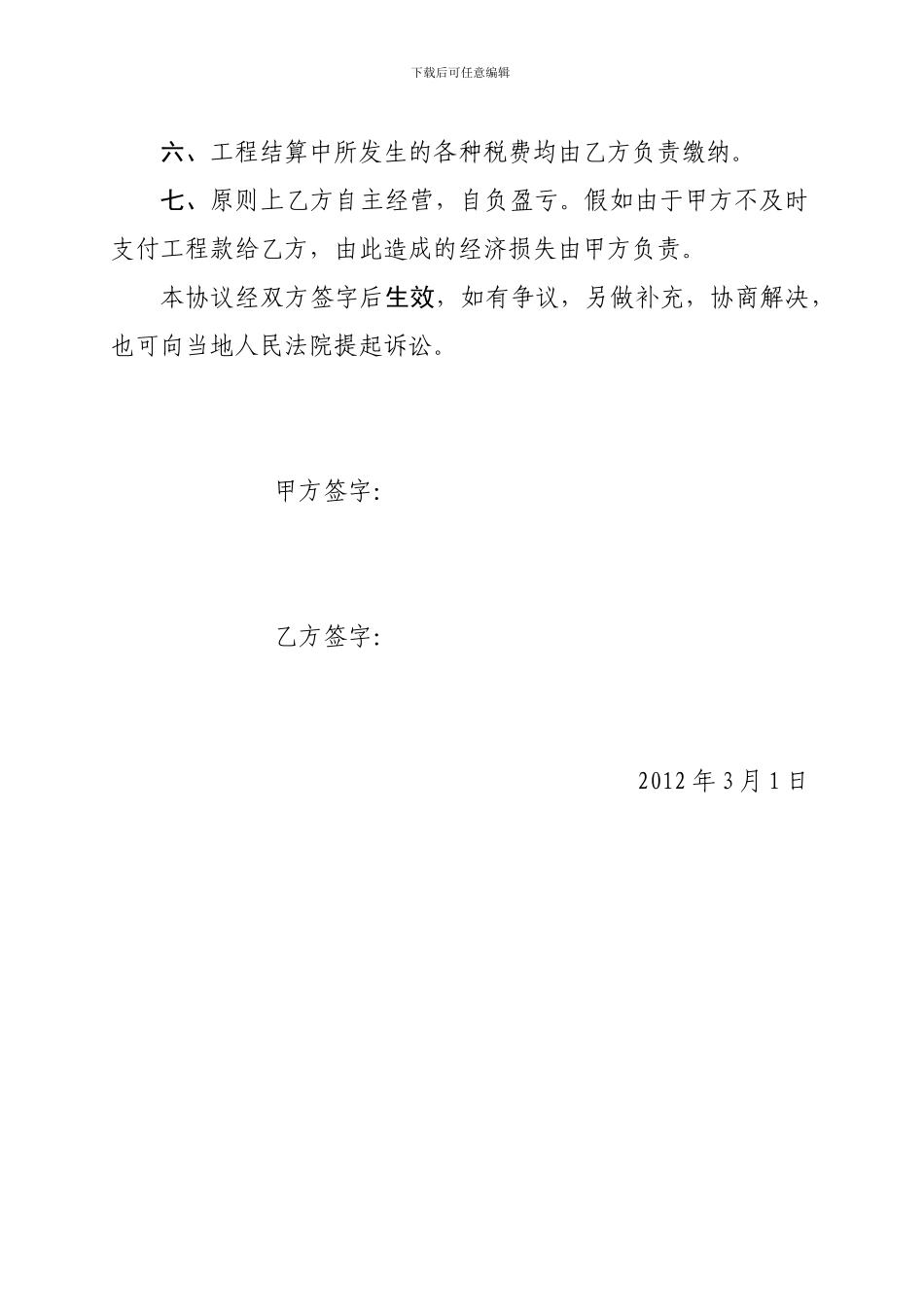 下载后可任意编辑

六、工程结算中所发生的各种税费均由乙方负责缴纳。

七、原则上乙方自主经营，自负盈亏。假如由于甲方不及时支付工程款给乙方，由此造成的经济损失由甲方负责。

本协议经双方签字后生效，如有争议，另做补充，协商解决，也可向当地人民法院提起诉讼。

甲方签字:

乙方签字:

2012 年 3 月 1 日